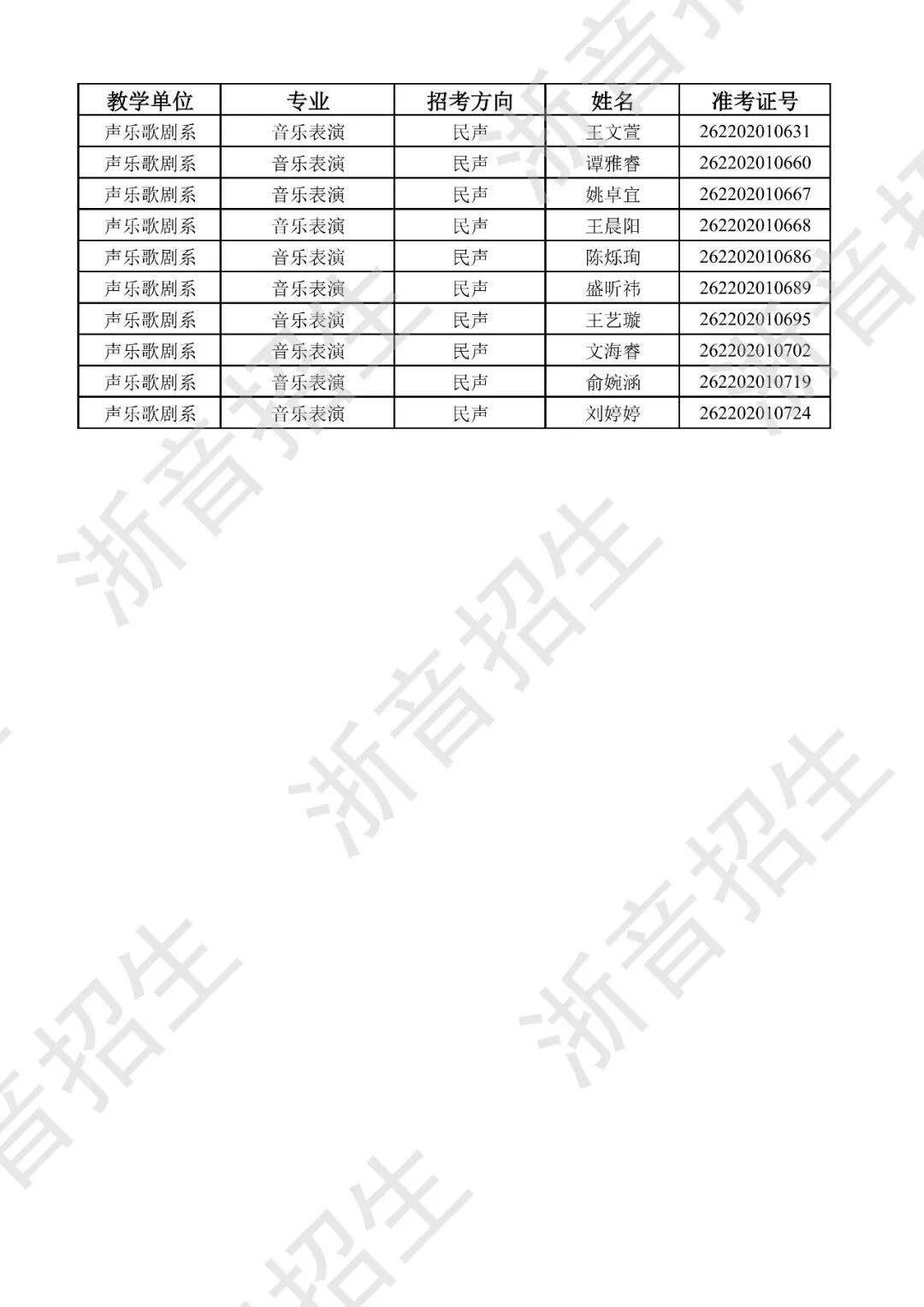 | 教学单位 | 专业 | 招考方向 | 姓名 | 准考证号 |
|---|---|---|---|---|
| 声乐歌剧系 | 音乐表演 | 民声 | 王文萱 | 262202010631 |
| 声乐歌剧系 | 音乐表演 | 民声 | 谭雅睿 | 262202010660 |
| 声乐歌剧系 | 音乐表演 | 民声 | 姚卓宜 | 262202010667 |
| 声乐歌剧系 | 音乐表演 | 民声 | 王晨阳 | 262202010668 |
| 声乐歌剧系 | 音乐表演 | 民声 | 陈烁珣 | 262202010686 |
| 声乐歌剧系 | 音乐表演 | 民声 | 盛昕祎 | 262202010689 |
| 声乐歌剧系 | 音乐表演 | 民声 | 王艺璇 | 262202010695 |
| 声乐歌剧系 | 音乐表演 | 民声 | 文海睿 | 262202010702 |
| 声乐歌剧系 | 音乐表演 | 民声 | 俞婉涵 | 262202010719 |
| 声乐歌剧系 | 音乐表演 | 民声 | 刘婷婷 | 262202010724 |

浙音招生